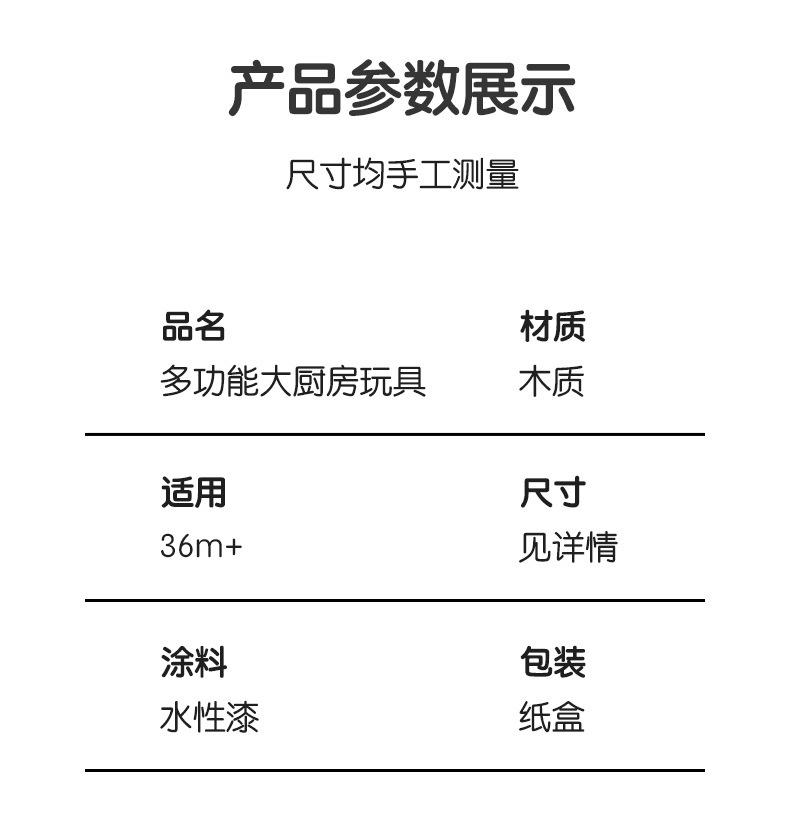 产品参数展示

尺寸均手工测量

品名
多功能大厨房玩具

材质
木质

适用
36m+

尺寸
见详情

涂料
水性漆

包装
纸盒